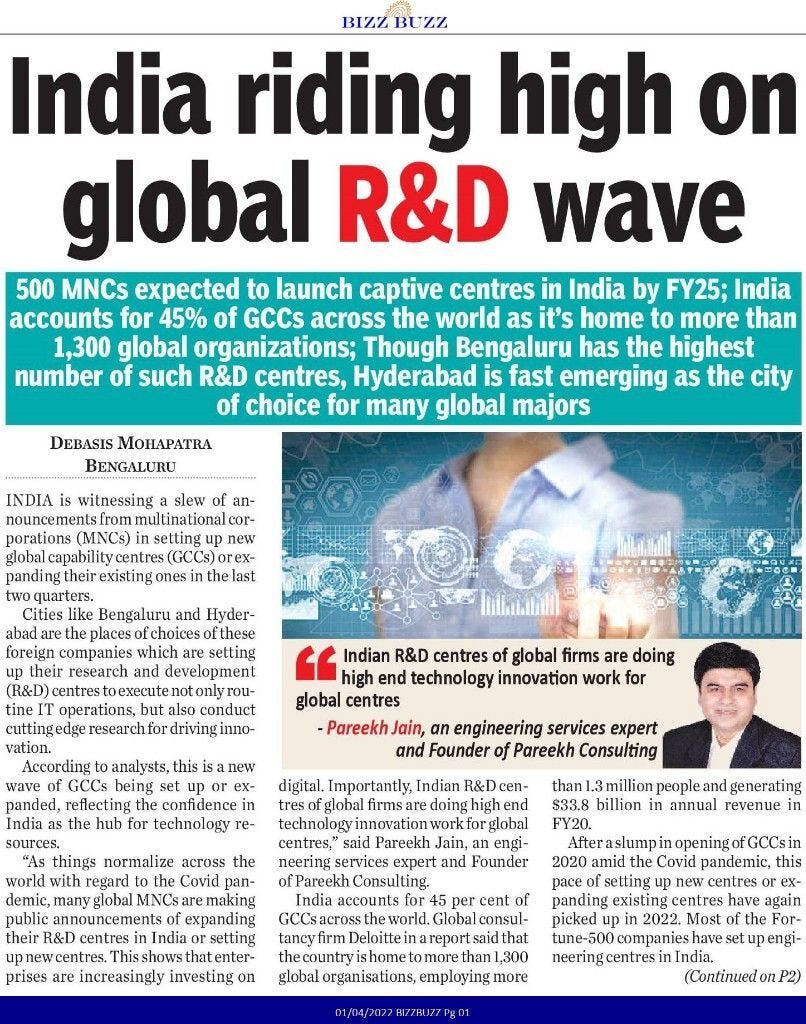 BIZZ BUZZ

India riding high on global R&D wave

500 MNCs expected to launch captive centres in India by FY25; India accounts for 45% of GCCs across the world as it's home to more than 1,300 global organizations; Though Bengaluru has the highest number of such R&D centres, Hyderabad is fast emerging as the city of choice for many global majors

DEBASIS MOHAPATRA
BENGALURU

INDIA is witnessing a slew of announcements from multinational corporations (MNCs) in setting up new global capability centres (GCCs) or expanding their existing ones in the last two quarters.

Cities like Bengaluru and Hyderabad are the places of choices of these foreign companies which are setting up their research and development (R&D) centres to execute not only routine IT operations, but also conduct cutting edge research for driving innovation.

According to analysts, this is a new wave of GCCs being set up or expanded, reflecting the confidence in India as the hub for technology resources.

"As things normalize across the world with regard to the Covid pandemic, many global MNCs are making public announcements of expanding their R&D centres in India or setting up new centres. This shows that enterprises are increasingly investing on digital. Importantly, Indian R&D centres of global firms are doing high end technology innovation work for global centres," said Pareekh Jain, an engineering services expert and Founder of Pareekh Consulting.

India accounts for 45 per cent of GCCs across the world. Global consultancy firm Deloitte in a report said that the country is home to more than 1,300 global organisations, employing more than 1.3 million people and generating $33.8 billion in annual revenue in FY20.

After a slump in opening of GCCs in 2020 amid the Covid pandemic, this pace of setting up new centres or expanding existing centres have again picked up in 2022. Most of the Fortune-500 companies have set up engineering centres in India.

(Continued on P2)

Indian R&D centres of global firms are doing high end technology innovation work for global centres

- Pareekh Jain, an engineering services expert and Founder of Pareekh Consulting

01/04/2022 BIZZBUZZ Pg 01